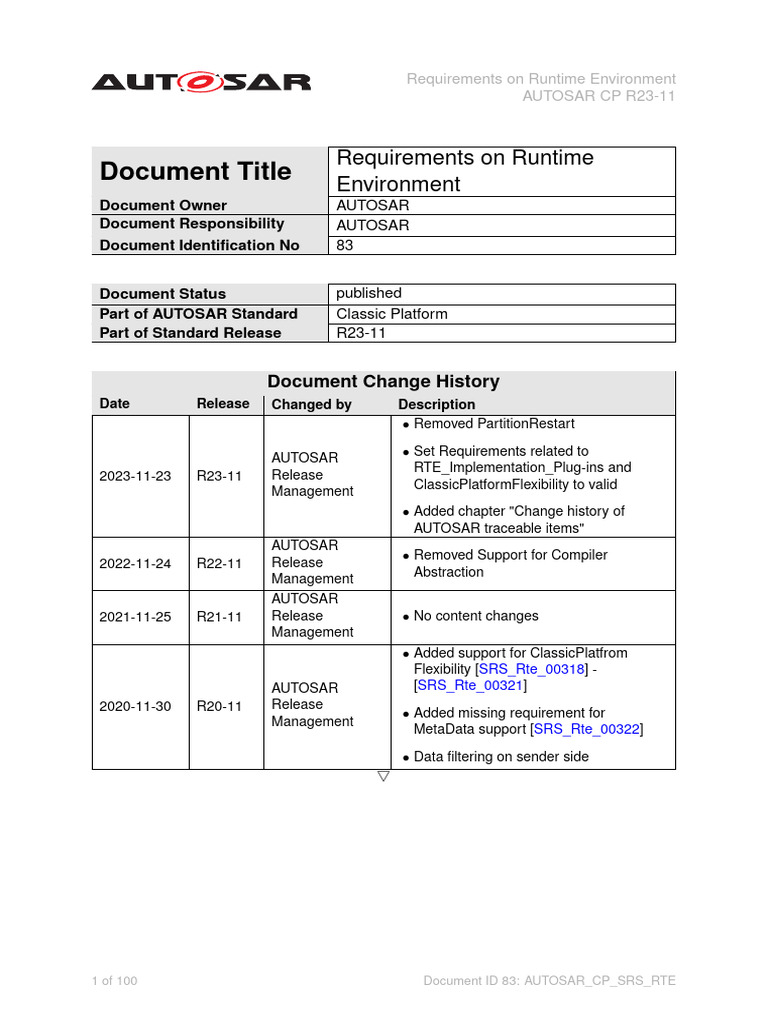 AUTOSAR

Requirements on Runtime Environment
AUTOSAR CP R23-11

| Document Title | Requirements on Runtime Environment |
|---|---|
| Document Owner | AUTOSAR |
| Document Responsibility | AUTOSAR |
| Document Identification No | 83 |

| Document Status | published |
|---|---|
| Part of AUTOSAR Standard | Classic Platform |
| Part of Standard Release | R23-11 |

Document Change History

| Date | Release | Changed by | Description |
|---|---|---|---|
| 2023-11-23 | R23-11 | AUTOSAR Release Management | • Removed PartitionRestart • Set Requirements related to RTE_Implementation_Plug-ins and ClassicPlatformFlexibility to valid • Added chapter "Change history of AUTOSAR traceable items" |
| 2022-11-24 | R22-11 | AUTOSAR Release Management | • Removed Support for Compiler Abstraction |
| 2021-11-25 | R21-11 | AUTOSAR Release Management | • No content changes |
| 2020-11-30 | R20-11 | AUTOSAR Release Management | • Added support for ClassicPlatfrom Flexibility [SRS_Rte_00318] - [SRS_Rte_00321] • Added missing requirement for MetaData support [SRS_Rte_00322] • Data filtering on sender side |

1 of 100

Document ID 83: AUTOSAR_CP_SRS_RTE